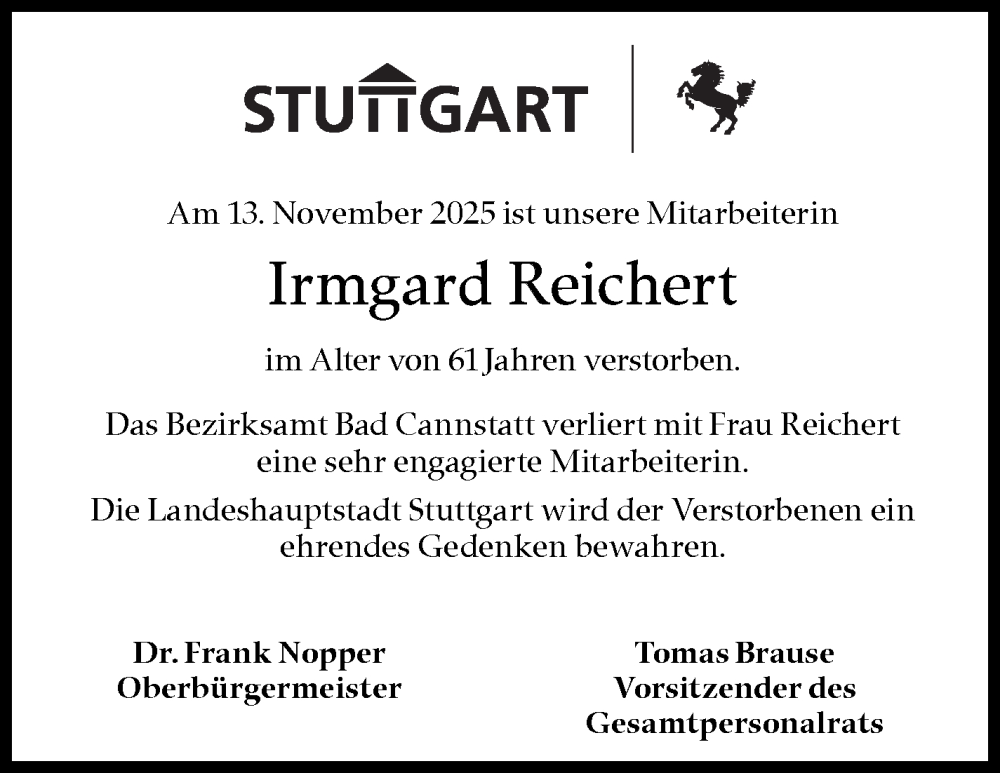 STUTTGART

Am 13. November 2025 ist unsere Mitarbeiterin

Irmgard Reichert

im Alter von 61 Jahren verstorben.

Das Bezirksamt Bad Cannstatt verliert mit Frau Reichert eine sehr engagierte Mitarbeiterin.

Die Landeshauptstadt Stuttgart wird der Verstorbenen ein ehrendes Gedenken bewahren.

Dr. Frank Nopper
Oberbürgermeister

Tomas Brause
Vorsitzender des
Gesamtpersonalrats